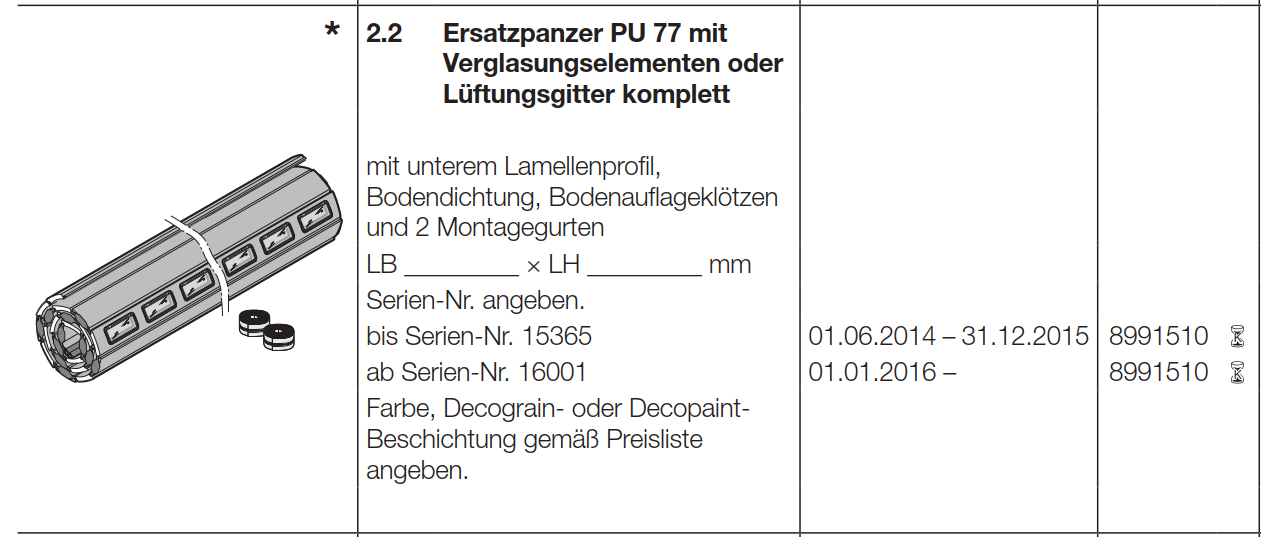 *

2.2 Ersatzpanzer PU 77 mit Verglasungselementen oder Lüftungsgitter komplett

mit unterem Lamellenprofil, Bodendichtung, Bodenauflageklötzen und 2 Montagegurten

LB ____ × LH ____ mm

Serien-Nr. angeben.

bis Serien-Nr. 15365

ab Serien-Nr. 16001

Farbe, Decograin- oder Decopaint-Beschichtung gemäß Preisliste angeben.

01.06.2014 – 31.12.2015

01.01.2016 –

8991510

8991510